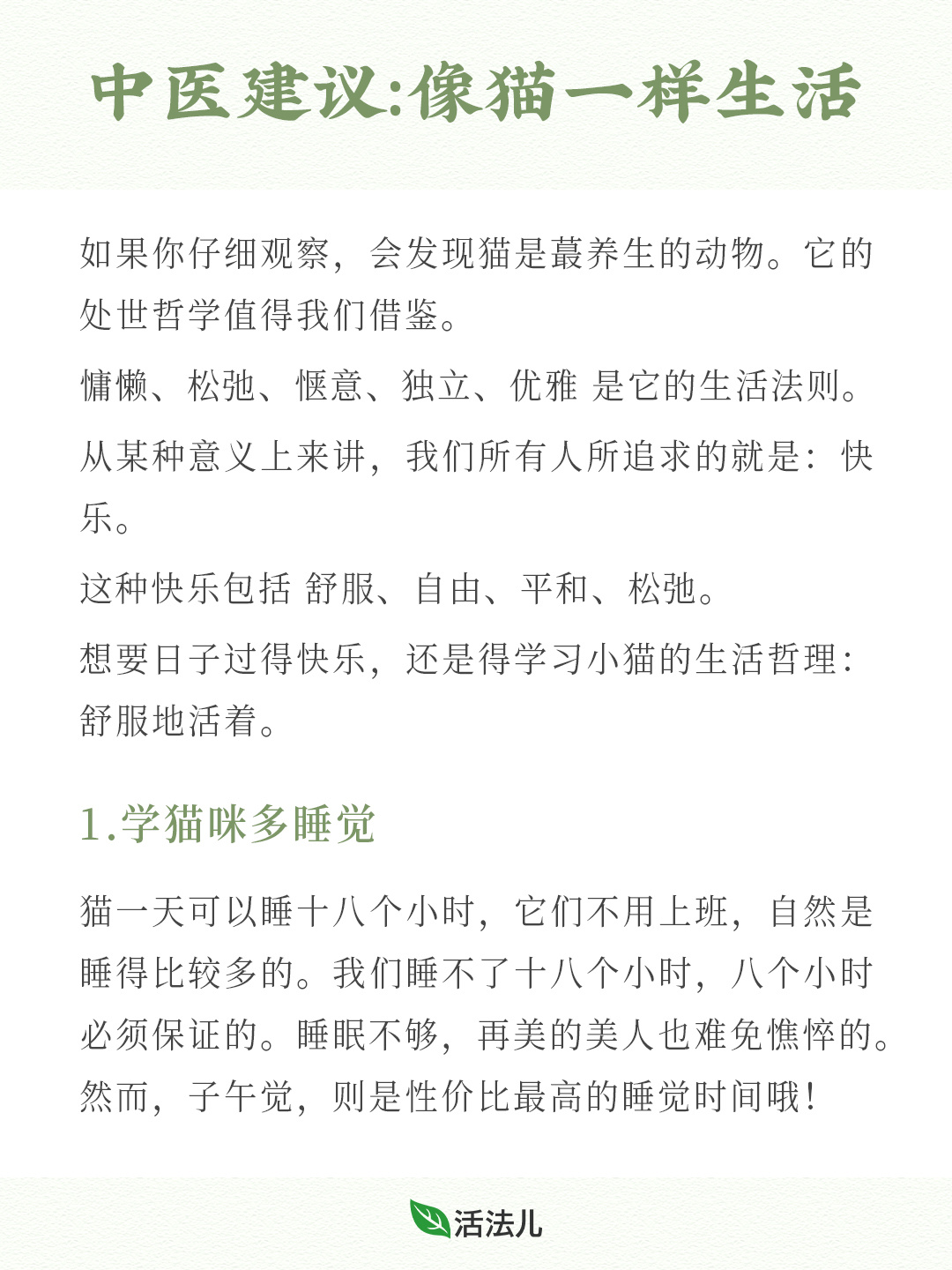 中医建议:像猫一样生活

如果你仔细观察，会发现猫是蕞养生的动物。它的处世哲学值得我们借鉴。

慵懒、松弛、惬意、独立、优雅 是它的生活法则。

从某种意义上来讲，我们所有人所追求的就是：快乐。

这种快乐包括 舒服、自由、平和、松弛。

想要日子过得快乐，还是得学习小猫的生活哲理：舒服地活着。

1.学猫咪多睡觉

猫一天可以睡十八个小时，它们不用上班，自然是睡得比较多的。我们睡不了十八个小时，八个小时必须保证的。睡眠不够，再美的美人也难免憔悴的。然而，子午觉，则是性价比最高的睡觉时间哦！

活法儿